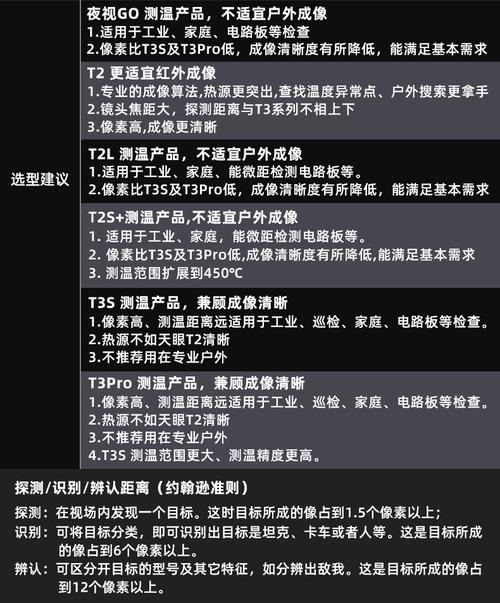 选型建议

夜视GO 测温产品，不适宜户外成像
1.适用于工业、家庭、电路板等检查
2.像素比T3S及T3Pro低，成像清晰度有所降低，能满足基本需求

T2 更适宜红外成像
1.专业的成像算法,热源更突出,查找温度异常点、户外搜索更拿手
2.镜头焦距大，探测距离与T3系列不相上下
3.像素高,成像更清晰

T2L 测温产品，不适宜户外成像
1.适用于工业、家庭、能微距检测电路板等。
2.像素比T3S及T3Pro低，成像清晰度有所降低，能满足基本需求

T2S+测温产品,不适宜户外成像
1. 适用于工业、家庭，能微距检测电路板等。
2. 像素比T3S及T3Pro低,成像清晰度有所降低,能满足基本需求
3. 测温范围扩展到450°C

T3S 测温产品，兼顾成像清晰
1.像素高、测温距离远适用于工业、巡检、家庭、电路板等检查。
2.热源不如天眼T2清晰
3.不推荐用在专业户外

T3Pro 测温产品，兼顾成像清晰
1.像素高、测温距离远适用于工业、巡检、家庭、电路板等检查。
2.热源不如天眼T2清晰
3.不推荐用在专业户外
4.T3S 测温范围更大、测温精度更高。

探测/识别/辨认距离（约翰逊准则）
探测：在视场内发现一个目标。这时目标所成的像占到1.5个像素以上;
识别：可将目标分类，即可识别出目标是坦克、卡车或者人等。这是目标所成的像占到6个像素以上。
辨认：可区分开目标的型号及其它特征，如分辨出敌我。这是目标所成的像占到12个像素以上。